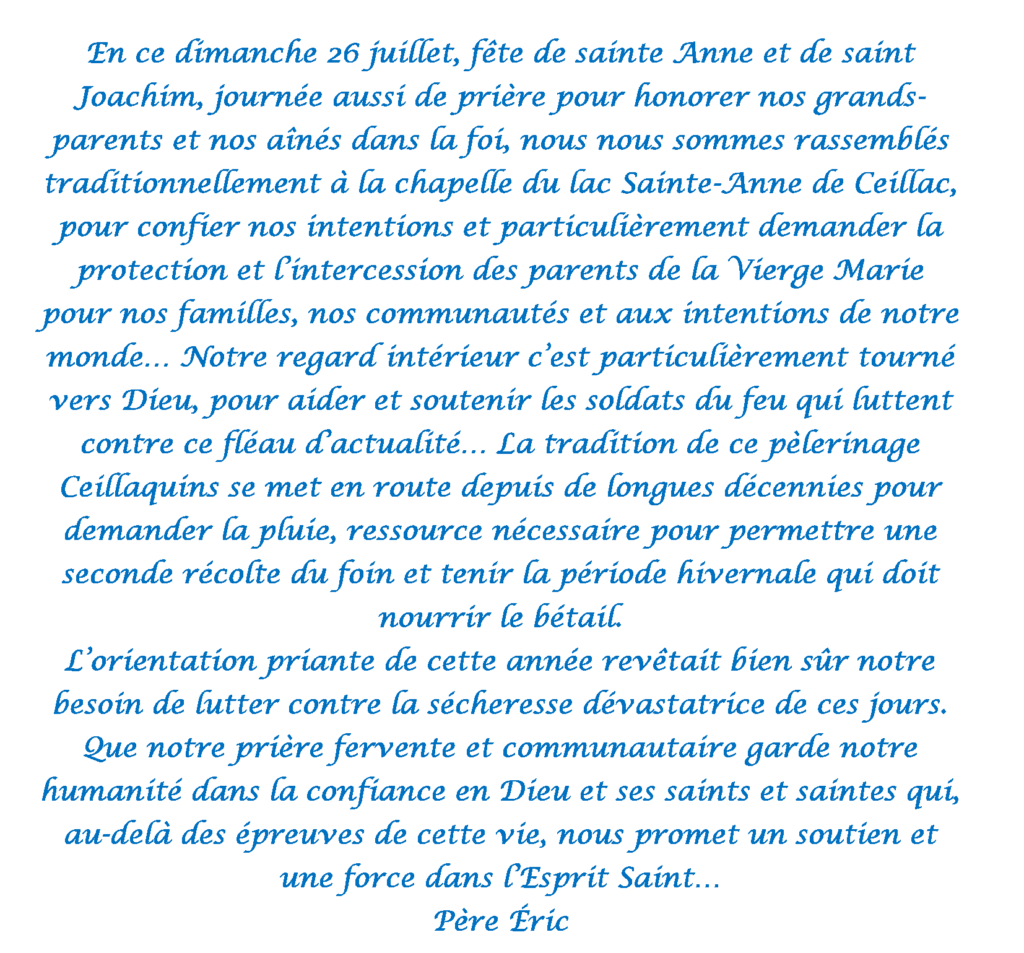 En ce dimanche 26 juillet, fête de sainte Anne et de saint Joachim, journée aussi de prière pour honorer nos grands-parents et nos aînés dans la foi, nous nous sommes rassemblés traditionnellement à la chapelle du lac Sainte-Anne de Ceillac, pour confier nos intentions et particulièrement demander la protection et l'intercession des parents de la Vierge Marie pour nos familles, nos communautés et aux intentions de notre monde... Notre regard intérieur c'est particulièrement tourné vers Dieu, pour aider et soutenir les soldats du feu qui luttent contre ce fléau d'actualité... La tradition de ce pèlerinage Ceillaquins se met en route depuis de longues décennies pour demander la pluie, ressource nécessaire pour permettre une seconde récolte du foin et tenir la période hivernale qui doit nourrir le bétail.

L'orientation priante de cette année revêtait bien sûr notre besoin de lutter contre la sécheresse dévastatrice de ces jours. Que notre prière fervente et communautaire garde notre humanité dans la confiance en Dieu et ses saints et saintes qui, au-delà des épreuves de cette vie, nous promet un soutien et une force dans l'Esprit Saint...

Père Éric